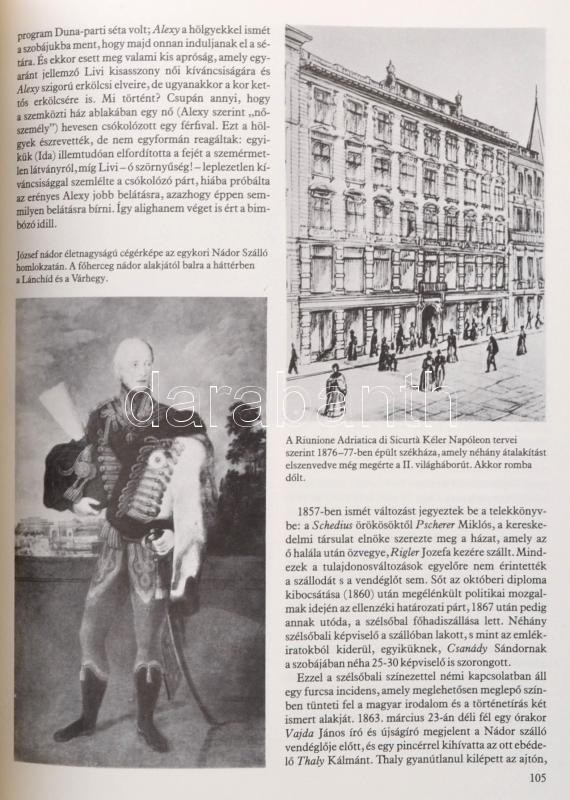 program Duna-parti séta volt; Alexy a hölgyekkel ismét a szobájukba ment, hogy majd onnan induljanak el a sétára. És ekkor esett meg valami kis apróság, amely egyaránt jellemző Livi kisasszony női kíváncsiságára és Alexy szigorú erkölcsi elveire, de ugyanakkor a kor kettős erkölcsére is. Mi történt? Csupán annyi, hogy a szemközti ház ablakában egy nő (Alexy szerint „nőszemély") hevesen csókolózott egy férfival. Ezt a hölgyek észrevették, de nem egyformán reagáltak: egyikük (Ida) illemtudóan elfordította a fejét a szemérmetlen látványról, míg Livi – ó szörnyűség! – leplezetlen kíváncsisággal szemlélte a csókolózó párt, hiába próbálta az erényes Alexy jobb belátásra, azazhogy éppen semmilyen belátásra bírni. Így alighanem véget is ért a bimbózó idill.

József nádor életnagyságú cégérképe az egykori Nádor Szálló homlokzatán. A főherceg nádor alakjától balra a háttérben a Lánchíd és a Várhegy.

darabanth

A Riunione Adriatica di Sicurtà Kéler Napóleon tervei szerint 1876–77-ben épült székháza, amely néhány átalakítást elszenvedve még megérte a II. világháborút. Akkor romba dőlt.

1857-ben ismét változást jegyeztek be a telekkönyvbe: a Schedius örökösöktől Pscherer Miklós, a kereskedelmi társulat elnöke szerezte meg a házat, amely az ő halála után özvegye, Rigler Jozefa kezére szállt. Mindezek a tulajdonosváltozások egyelőre nem érintették a szállodát s a vendéglőt sem. Sőt az októberi diploma kibocsátása (1860) után megélénkült politikai mozgalmak idején az ellenzéki határozati párt, 1867 után pedig annak utóda, a szélsőbal főhadiszállása lett. Néhány szélsőbali képviselő a szállóban lakott, s mint az emlékiratokból kiderül, egyiküknek, Csanády Sándornak a szobájában néha 25-30 képviselő is szorongott.

Ezzel a szélsőbali színezettel némi kapcsolatban áll egy furcsa incidens, amely meglehetősen meglepő színben tünteti fel a magyar irodalom és a történetírás két ismert alakját. 1863. március 23-án déli fél egy órakor Vajda János író és újságíró megjelent a Nádor szálló vendéglője előtt, és egy pincérrel kihívatta az ott ebédelő Thaly Kálmánt. Thaly gyanútlanul kilépett az ajtón,

105